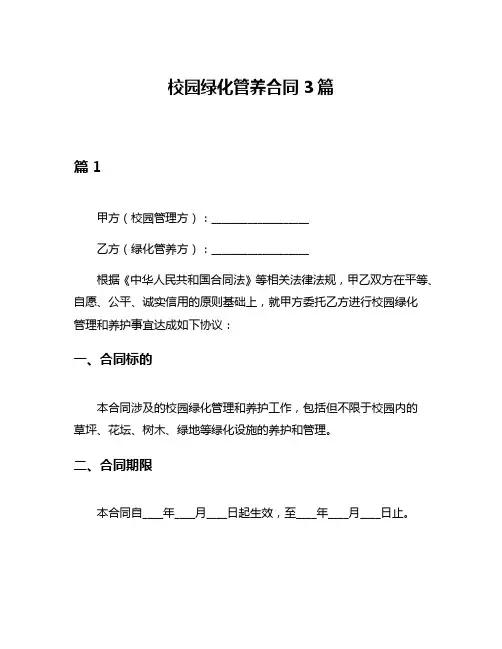 校园绿化管养合同 3 篇

篇 1

甲方（校园管理方）：__________________

乙方（绿化管养方）：__________________

根据《中华人民共和国合同法》等相关法律法规，甲乙双方在平等、自愿、公平、诚实信用的原则基础上，就甲方委托乙方进行校园绿化管理和养护事宜达成如下协议：

一、合同标的

本合同涉及的校园绿化管理和养护工作，包括但不限于校园内的草坪、花坛、树木、绿地等绿化设施的养护和管理。

二、合同期限

本合同自____年____月____日起生效，至____年____月____日止。